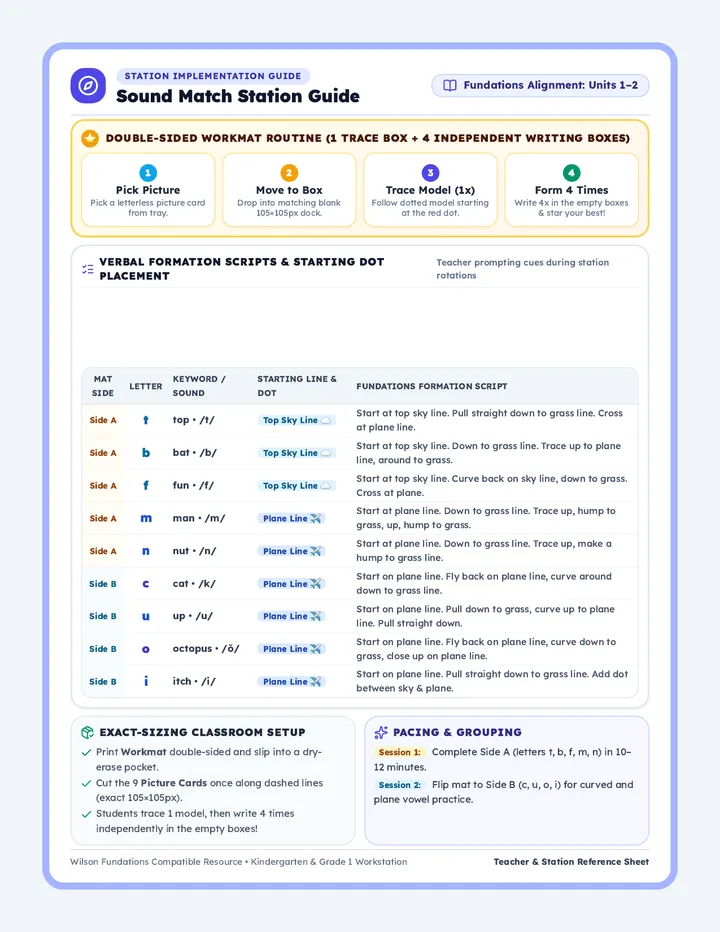 STATION IMPLEMENTATION GUIDE
Sound Match Station Guide

Fundations Alignment: Units 1–2

DOUBLE-SIDED WORKMAT ROUTINE (1 TRACE BOX + 4 INDEPENDENT WRITING BOXES)

1
Pick Picture
Pick a letterless picture card from tray.

2
Move to Box
Drop into matching blank 105×105px dock.

3
Trace Model (1x)
Follow dotted model starting at the red dot.

4
Form 4 Times
Write 4x in the empty boxes & star your best!

VERBAL FORMATION SCRIPTS & STARTING DOT PLACEMENT

Teacher prompting cues during station rotations

| MAT SIDE | LETTER | KEYWORD / SOUND | STARTING LINE & DOT | FUNDATIONS FORMATION SCRIPT |
|---|---|---|---|---|
| Side A | t | top • /t/ | Top Sky Line | Start at top sky line. Pull straight down to grass line. Cross at plane line. |
| Side A | b | bat • /b/ | Top Sky Line | Start at top sky line. Down to grass line. Trace up to plane line, around to grass. |
| Side A | f | fun • /f/ | Top Sky Line | Start at top sky line. Curve back on sky line, down to grass. Cross at plane. |
| Side A | m | man • /m/ | Plane Line | Start at plane line. Down to grass line. Trace up, hump to grass, up, hump to grass. |
| Side A | n | nut • /n/ | Plane Line | Start at plane line. Down to grass line. Trace up, make a hump to grass line. |
| Side B | c | cat • /k/ | Plane Line | Start on plane line. Fly back on plane line, curve around down to grass line. |
| Side B | u | up • /u/ | Plane Line | Start on plane line. Pull down to grass, curve up to plane line. Pull straight down. |
| Side B | o | octopus • /ŏ/ | Plane Line | Start on plane line. Fly back on plane line, curve down to grass, close up on plane line. |
| Side B | i | itch • /i/ | Plane Line | Start on plane line. Pull straight down to grass line. Add dot between sky & plane. |

EXACT-SIZING CLASSROOM SETUP
✓ Print Workmat double-sided and slip into a dry-erase pocket.
✓ Cut the 9 Picture Cards once along dashed lines (exact 105×105px).
✓ Students trace 1 model, then write 4 times independently in the empty boxes!

PACING & GROUPING
Session 1: Complete Side A (letters t, b, f, m, n) in 10–12 minutes.
Session 2: Flip mat to Side B (c, u, o, i) for curved and plane vowel practice.

Wilson Fundations Compatible Resource • Kindergarten & Grade 1 Workstation
Teacher & Station Reference Sheet